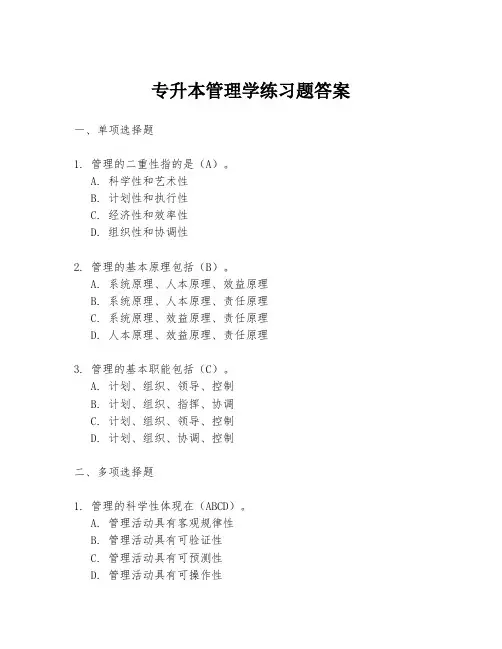 专升本管理学练习题答案

一、单项选择题

1. 管理的二重性指的是（A）。
A. 科学性和艺术性
B. 计划性和执行性
C. 经济性和效率性
D. 组织性和协调性

2. 管理的基本原理包括（B）。
A. 系统原理、人本原理、效益原理
B. 系统原理、人本原理、责任原理
C. 系统原理、效益原理、责任原理
D. 人本原理、效益原理、责任原理

3. 管理的基本职能包括（C）。
A. 计划、组织、领导、控制
B. 计划、组织、指挥、协调
C. 计划、组织、领导、控制
D. 计划、组织、协调、控制

二、多项选择题

1. 管理的科学性体现在（ABCD）。
A. 管理活动具有客观规律性
B. 管理活动具有可验证性
C. 管理活动具有可预测性
D. 管理活动具有可操作性